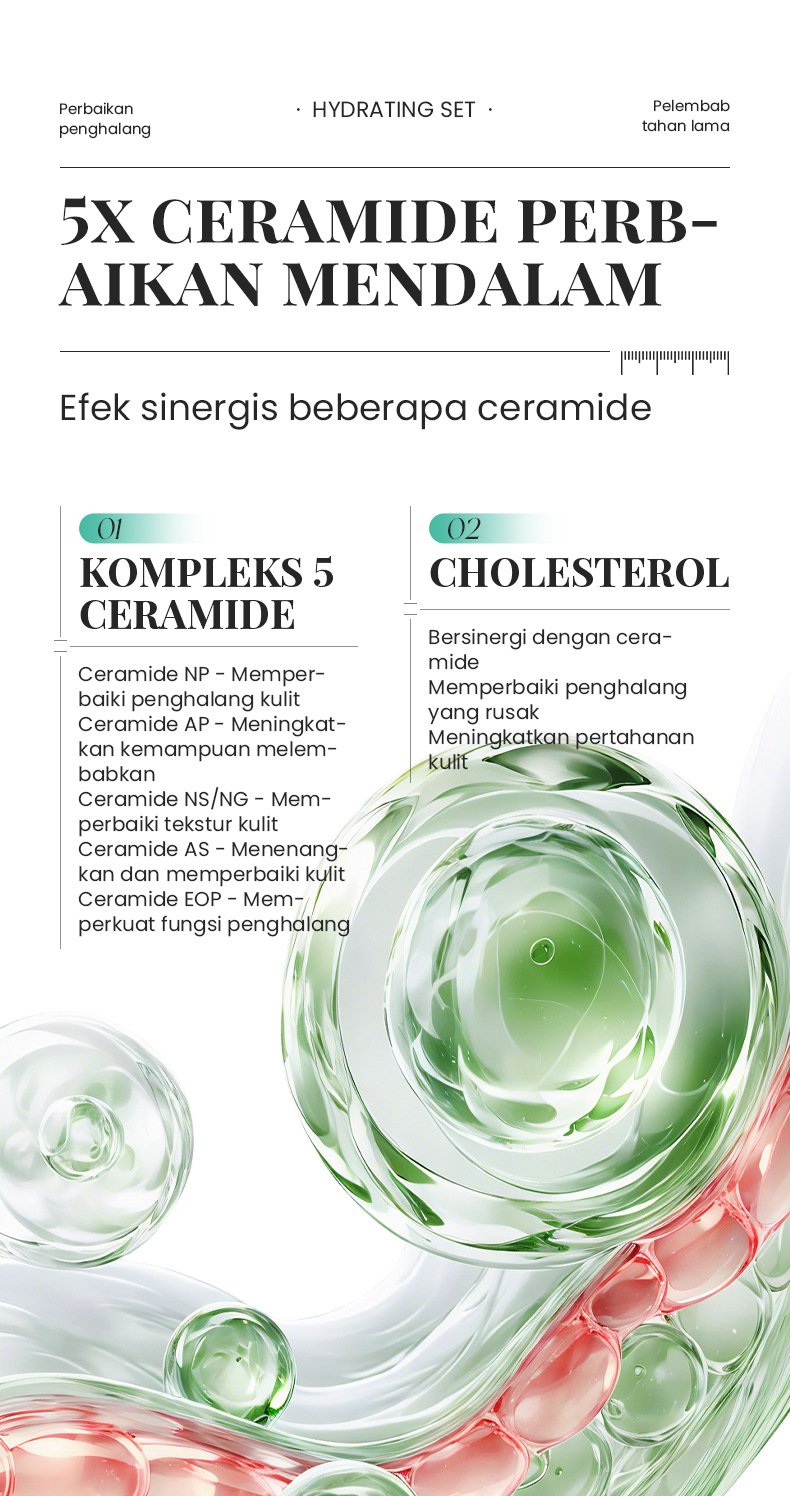 Perbaikan penghalang

· HYDRATING SET ·

Pelembab tahan lama

5X CERAMIDE PERBAIKAN MENDALAM

Efek sinergis beberapa ceramide

01
KOMPLEKS 5 CERAMIDE

Ceramide NP - Memperbaiki penghalang kulit
Ceramide AP - Meningkatkan kemampuan melembabkan
Ceramide NS/NG - Memperbaiki tekstur kulit
Ceramide AS - Menenangkan dan memperbaiki kulit
Ceramide EOP - Memperkuat fungsi penghalang

02
CHOLESTEROL

Bersinergi dengan ceramide
Memperbaiki penghalang yang rusak
Meningkatkan pertahanan kulit